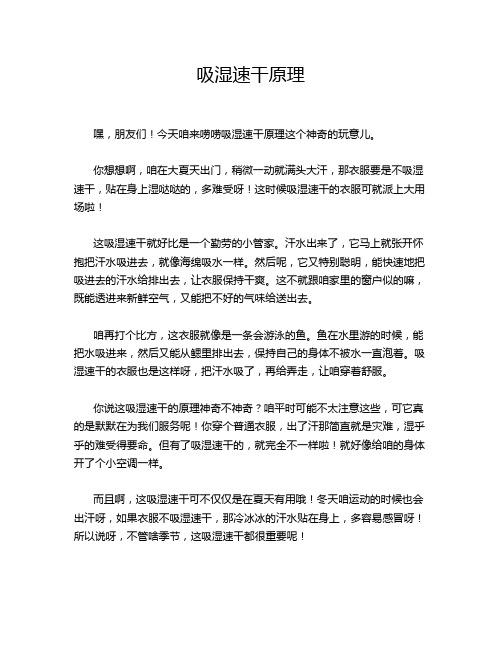 吸湿速干原理

嘿，朋友们！今天咱来唠唠吸湿速干原理这个神奇的玩意儿。

你想想啊，咱在大夏天出门，稍微一动就满头大汗，那衣服要是不吸湿速干，贴在身上湿哒哒的，多难受呀！这时候吸湿速干的衣服可就派上大用场啦！

这吸湿速干就好比是一个勤劳的小管家。汗水出来了，它马上就张开怀抱把汗水吸进去，就像海绵吸水一样。然后呢，它又特别聪明，能快速地把吸进去的汗水给排出去，让衣服保持干爽。这不就跟咱家里的窗户似的嘛，既能透进来新鲜空气，又能把不好的气味给送出去。

咱再打个比方，这衣服就像是一条会游泳的鱼。鱼在水里游的时候，能把水吸进来，然后又能从鳃里排出去，保持自己的身体不被水一直泡着。吸湿速干的衣服也是这样呀，把汗水吸了，再给弄走，让咱穿着舒服。

你说这吸湿速干的原理神奇不神奇？咱平时可能不太注意这些，可它真的是默默在为我们服务呢！你穿个普通衣服，出了汗那简直就是灾难，湿乎乎的难受得要命。但有了吸湿速干的，就完全不一样啦！就好像给咱的身体开了个小空调一样。

而且啊，这吸湿速干可不仅仅是在夏天有用哦！冬天咱运动的时候也会出汗呀，如果衣服不吸湿速干，那冷冰冰的汗水贴在身上，多容易感冒呀！所以说呀，不管啥季节，这吸湿速干都很重要呢！